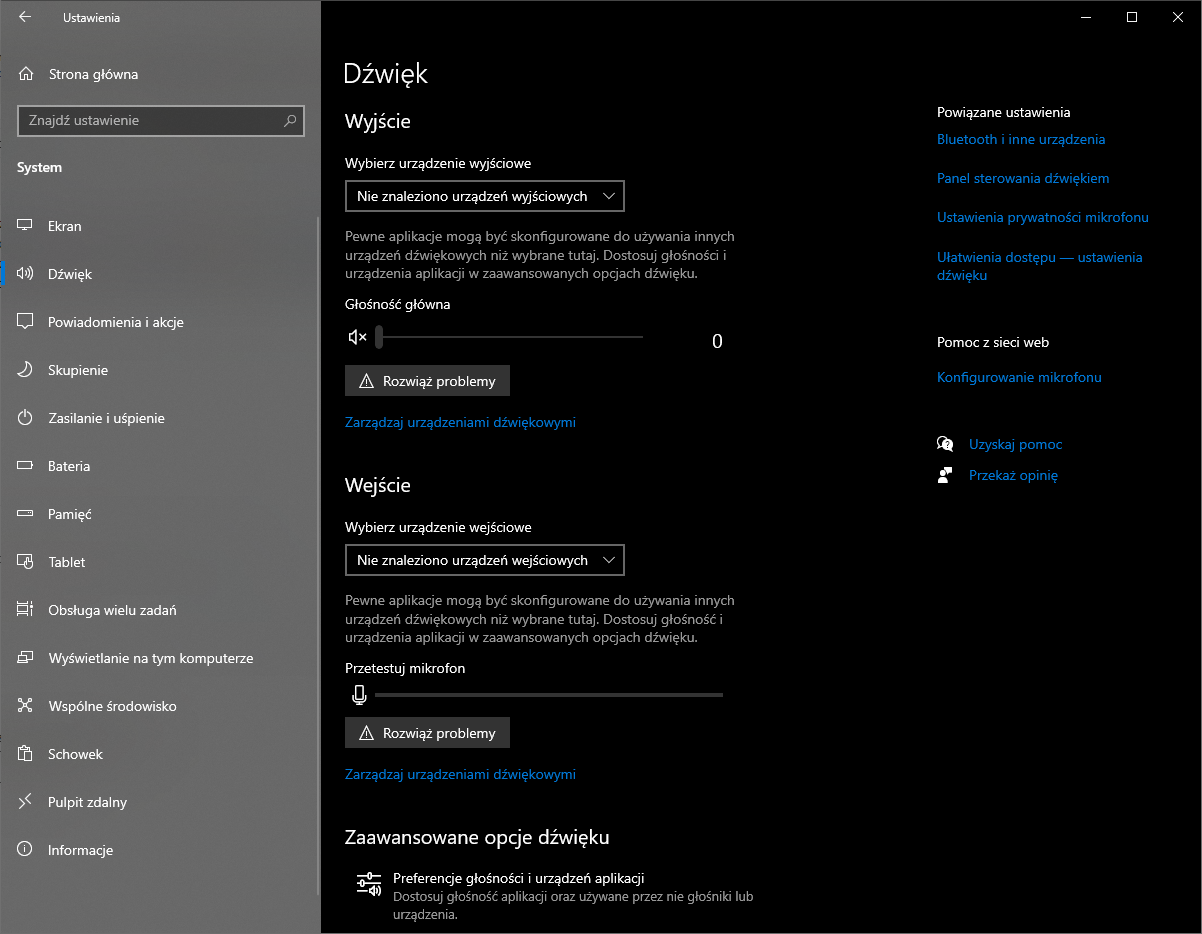 Ustawienia

Strona główna

Znajdź ustawienie

System

Ekran

Dźwięk

Powiadomienia i akcje

Skupienie

Zasilanie i uśpienie

Bateria

Pamięć

Tablet

Obsługa wielu zadań

Wyświetlanie na tym komputerze

Wspólne środowisko

Schowek

Pulpit zdalny

Informacje

Dźwięk

Wyjście

Wybierz urządzenie wyjściowe

Nie znaleziono urządzeń wyjściowych

Pewne aplikacje mogą być skonfigurowane do używania innych urządzeń dźwiękowych niż wybrane tutaj. Dostosuj głośności i urządzenia aplikacji w zaawansowanych opcjach dźwięku.

Głośność główna

0

Rozwiąż problemy

Zarządzaj urządzeniami dźwiękowymi

Wejście

Wybierz urządzenie wejściowe

Nie znaleziono urządzeń wejściowych

Pewne aplikacje mogą być skonfigurowane do używania innych urządzeń dźwiękowych niż wybrane tutaj. Dostosuj głośność i urządzenia aplikacji w zaawansowanych opcjach dźwięku.

Przetestuj mikrofon

Rozwiąż problemy

Zarządzaj urządzeniami dźwiękowymi

Zaawansowane opcje dźwięku

Preferencje głośności i urządzeń aplikacji
Dostosuj głośność aplikacji oraz używane przez nie głośniki lub urządzenia.

Powiązane ustawienia

Bluetooth i inne urządzenia

Panel sterowania dźwiękiem

Ustawienia prywatności mikrofonu

Ułatwienia dostępu — ustawienia dźwięku

Pomoc z sieci web

Konfigurowanie mikrofonu

Uzyskaj pomoc

Przekaż opinię